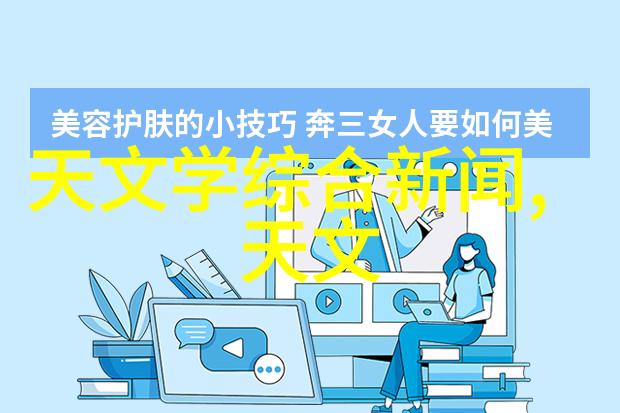 美容护肤的小技巧 奔三女人要如何美

天文学综合新闻,天文